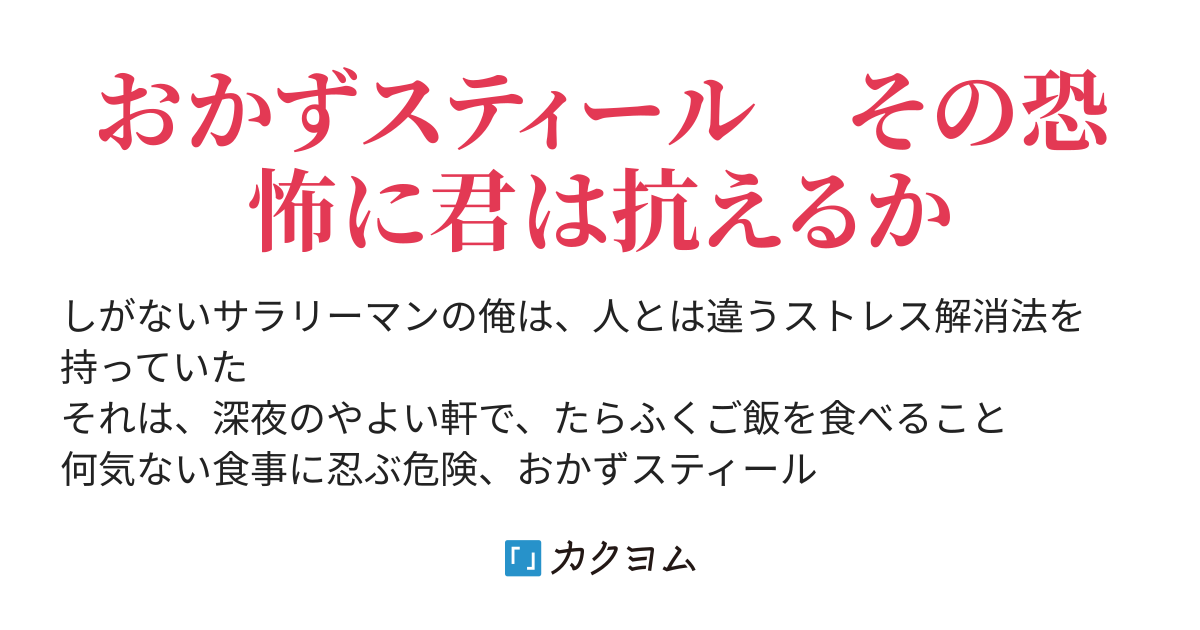 おかずスティール　その恐怖に君は抗えるか

しがないサラリーマンの俺は、人とは違うストレス解消法を持っていた
それは、深夜のやよい軒で、たらふくご飯を食べること
何気ない食事に忍ぶ危険、おかずスティール

カクヨム